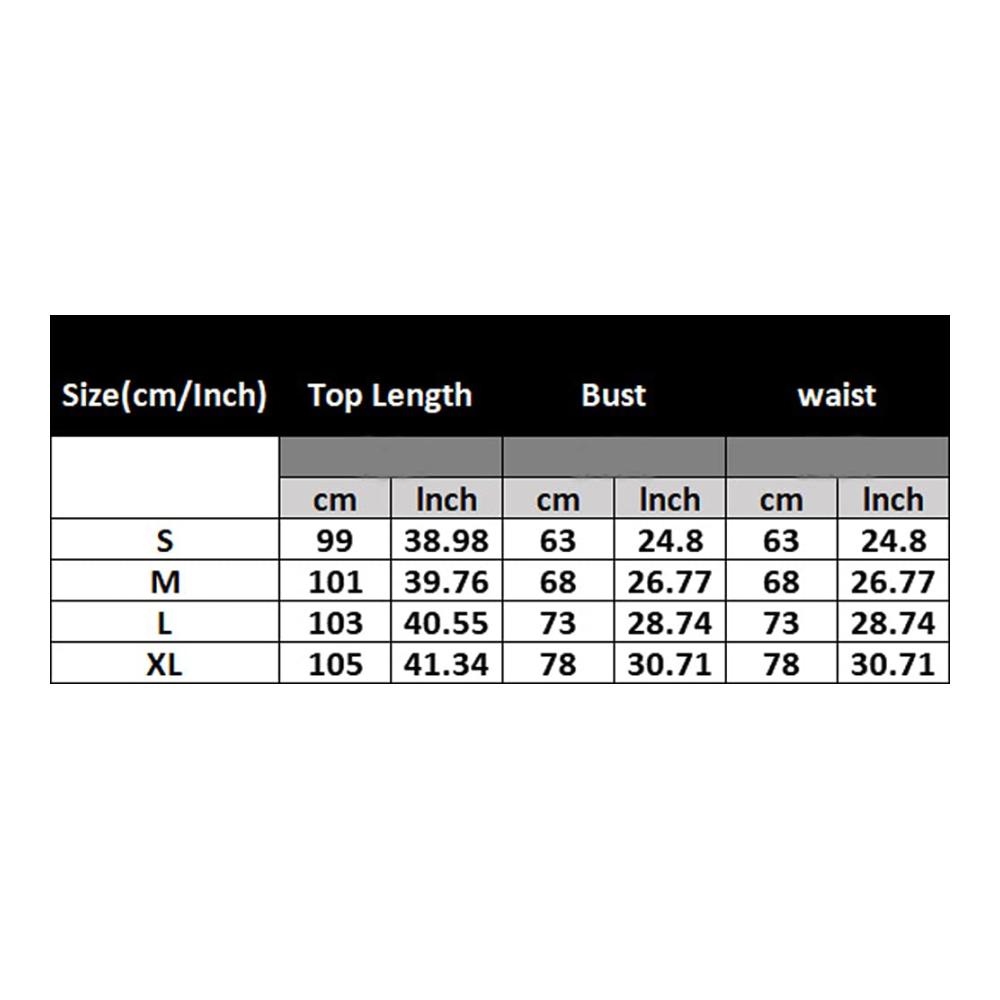 | Size(cm/Inch) | Top Length | | Bust | | waist | |
|---|---|---|---|---|---|---|
| | cm | Inch | cm | Inch | cm | Inch |
| S | 99 | 38.98 | 63 | 24.8 | 63 | 24.8 |
| M | 101 | 39.76 | 68 | 26.77 | 68 | 26.77 |
| L | 103 | 40.55 | 73 | 28.74 | 73 | 28.74 |
| XL | 105 | 41.34 | 78 | 30.71 | 78 | 30.71 |